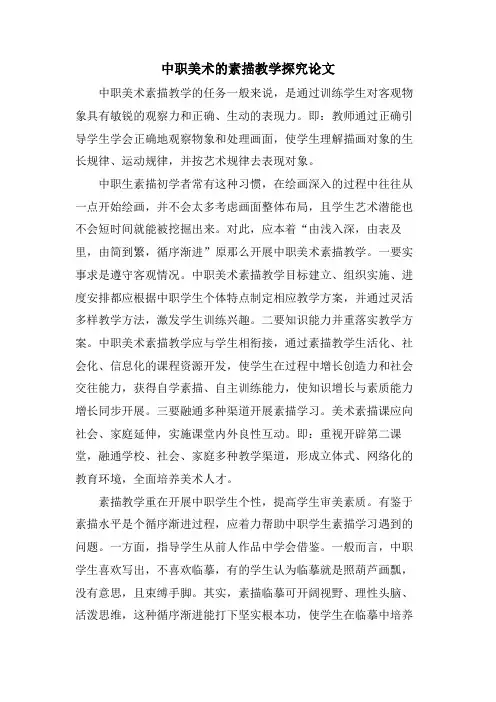 中职美术的素描教学探究论文

中职美术素描教学的任务一般来说，是通过训练学生对客观物象具有敏锐的观察力和正确、生动的表现力。即：教师通过正确引导学生学会正确地观察物象和处理画面，使学生理解描画对象的生长规律、运动规律，并按艺术规律去表现对象。

中职生素描初学者常有这种习惯，在绘画深入的过程中往往从一点开始绘画，并不会太多考虑画面整体布局，且学生艺术潜能也不会短时间就能被挖掘出来。对此，应本着“由浅入深，由表及里，由简到繁，循序渐进”原那么开展中职美术素描教学。一要实事求是遵守客观情况。中职美术素描教学目标建立、组织实施、进度安排都应根据中职学生个体特点制定相应教学方案，并通过灵活多样教学方法，激发学生训练兴趣。二要知识能力并重落实教学方案。中职美术素描教学应与学生相衔接，通过素描教学生活化、社会化、信息化的课程资源开发，使学生在过程中增长创造力和社会交往能力，获得自学素描、自主训练能力，使知识增长与素质能力增长同步开展。三要融通多种渠道开展素描学习。美术素描课应向社会、家庭延伸，实施课堂内外良性互动。即：重视开辟第二课堂，融通学校、社会、家庭多种教学渠道，形成立体式、网络化的教育环境，全面培养美术人才。

素描教学重在开展中职学生个性，提高学生审美素质。有鉴于素描水平是个循序渐进过程，应着力帮助中职学生素描学习遇到的问题。一方面，指导学生从前人作品中学会借鉴。一般而言，中职学生喜欢写出，不喜欢临摹，有的学生认为临摹就是照葫芦画瓢，没有意思，且束缚手脚。其实，素描临摹可开阔视野、理性头脑、活泼思维，这种循序渐进能打下坚实根本功，使学生在临摹中培养